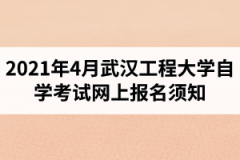 2021年4月武汉工程大学自学考试网上报名须知